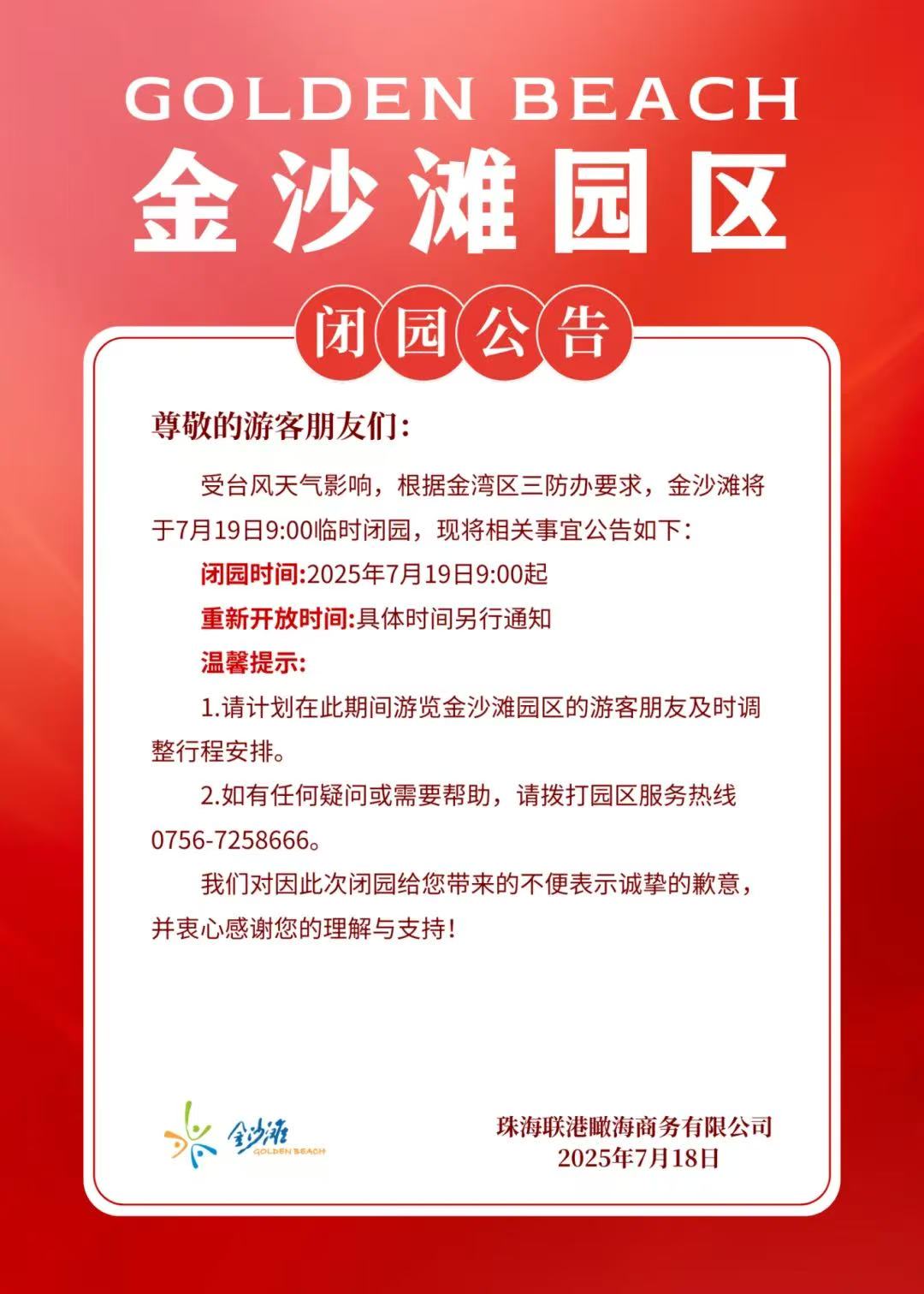 GOLDEN BEACH
金沙滩园区

闭园公告

尊敬的游客朋友们：

受台风天气影响，根据金湾区三防办要求，金沙滩将于7月19日9:00临时闭园，现将相关事宜公告如下：

闭园时间:2025年7月19日9:00起

重新开放时间:具体时间另行通知

温馨提示:

1.请计划在此期间游览金沙滩园区的游客朋友及时调整行程安排。

2.如有任何疑问或需要帮助，请拨打园区服务热线0756-7258666。

我们对因此次闭园给您带来的不便表示诚挚的歉意，并衷心感谢您的理解与支持！

金沙滩
GOLDEN BEACH

珠海联港瞰海商务有限公司
2025年7月18日